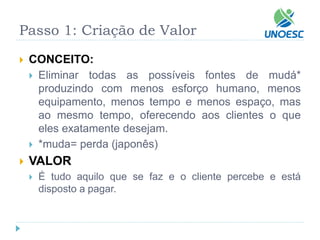 Passo 1: Criação de Valor

UNOESC

CONCEITO:

Eliminar todas as possíveis fontes de mudá* produzindo com menos esforço humano, menos equipamento, menos tempo e menos espaço, mas ao mesmo tempo, oferecendo aos clientes o que eles exatamente desejam.

*muda= perda (japonês)

VALOR

É tudo aquilo que se faz e o cliente percebe e está disposto a pagar.